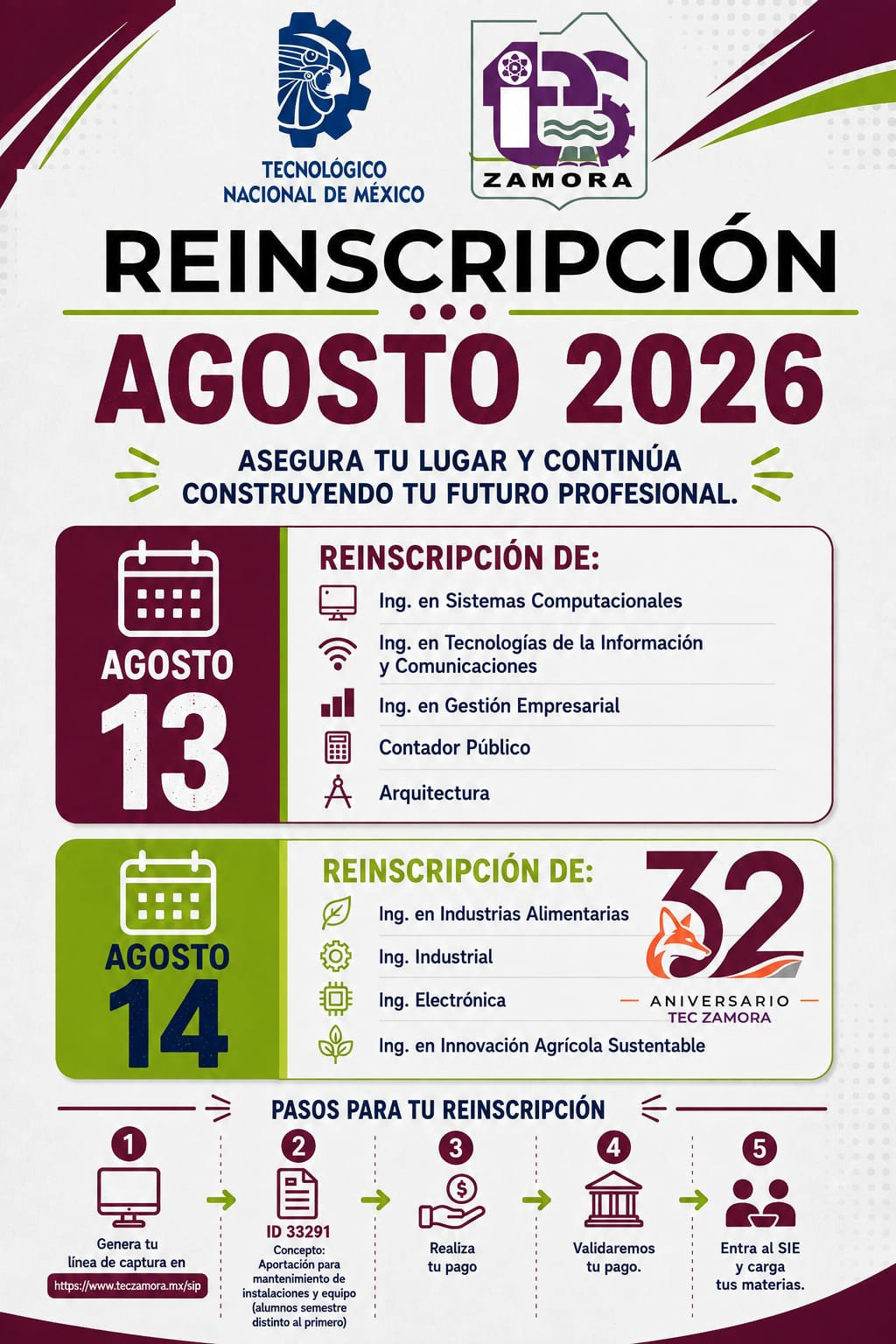 TECNOLÓGICO NACIONAL DE MÉXICO

ZAMORA

REINSCRIPCIÓN

AGOSTO 2026

ASEGURA TU LUGAR Y CONTINÚA CONSTRUYENDO TU FUTURO PROFESIONAL.

AGOSTO 13

REINSCRIPCIÓN DE:

Ing. en Sistemas Computacionales

Ing. en Tecnologías de la Información y Comunicaciones

Ing. en Gestión Empresarial

Contador Público

Arquitectura

AGOSTO 14

REINSCRIPCIÓN DE:

Ing. en Industrias Alimentarias

Ing. Industrial

Ing. Electrónica

Ing. en Innovación Agrícola Sustentable

32 ANIVERSARIO TEC ZAMORA

PASOS PARA TU REINSCRIPCIÓN

1 Genera tu línea de captura en https://www.teczamora.mx/sip

2 ID 33291 Concepto: Aportación para mantenimiento de instalaciones y equipo (alumnos semestre distinto al primero)

3 Realiza tu pago

4 Validaremos tu pago.

5 Entra al SIE y carga tus materias.